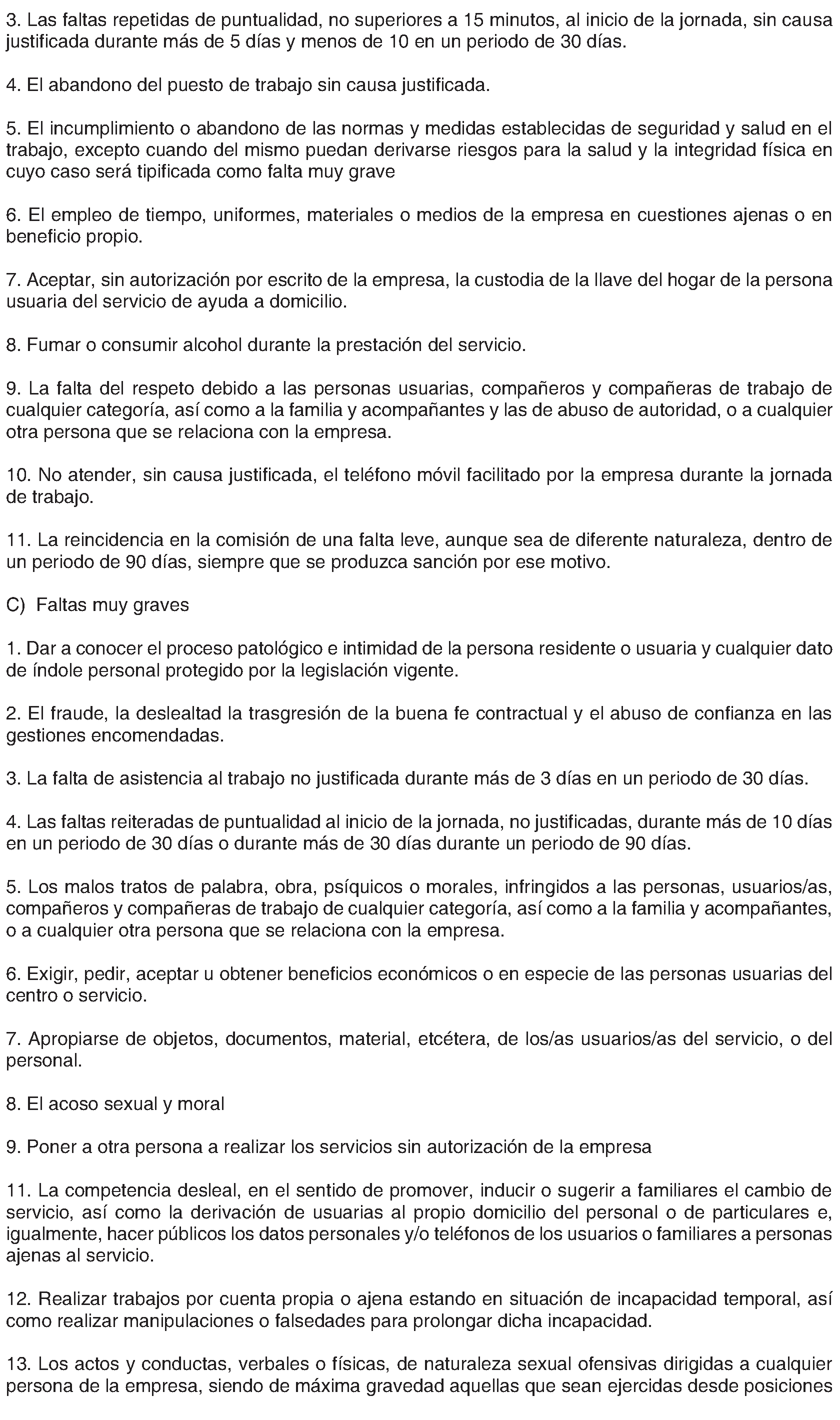 3. Las faltas repetidas de puntualidad, no superiores a 15 minutos, al inicio de la jornada, sin causa justificada durante más de 5 días y menos de 10 en un periodo de 30 días.

4. El abandono del puesto de trabajo sin causa justificada.

5. El incumplimiento o abandono de las normas y medidas establecidas de seguridad y salud en el trabajo, excepto cuando del mismo puedan derivarse riesgos para la salud y la integridad física en cuyo caso será tipificada como falta muy grave

6. El empleo de tiempo, uniformes, materiales o medios de la empresa en cuestiones ajenas o en beneficio propio.

7. Aceptar, sin autorización por escrito de la empresa, la custodia de la llave del hogar de la persona usuaria del servicio de ayuda a domicilio.

8. Fumar o consumir alcohol durante la prestación del servicio.

9. La falta del respeto debido a las personas usuarias, compañeros y compañeras de trabajo de cualquier categoría, así como a la familia y acompañantes y las de abuso de autoridad, o a cualquier otra persona que se relaciona con la empresa.

10. No atender, sin causa justificada, el teléfono móvil facilitado por la empresa durante la jornada de trabajo.

11. La reincidencia en la comisión de una falta leve, aunque sea de diferente naturaleza, dentro de un periodo de 90 días, siempre que se produzca sanción por ese motivo.

C) Faltas muy graves

1. Dar a conocer el proceso patológico e intimidad de la persona residente o usuaria y cualquier dato de índole personal protegido por la legislación vigente.

2. El fraude, la deslealtad la trasgresión de la buena fe contractual y el abuso de confianza en las gestiones encomendadas.

3. La falta de asistencia al trabajo no justificada durante más de 3 días en un periodo de 30 días.

4. Las faltas reiteradas de puntualidad al inicio de la jornada, no justificadas, durante más de 10 días en un periodo de 30 días o durante más de 30 días durante un periodo de 90 días.

5. Los malos tratos de palabra, obra, psíquicos o morales, infringidos a las personas, usuarios/as, compañeros y compañeras de trabajo de cualquier categoría, así como a la familia y acompañantes, o a cualquier otra persona que se relaciona con la empresa.

6. Exigir, pedir, aceptar u obtener beneficios económicos o en especie de las personas usuarias del centro o servicio.

7. Apropiarse de objetos, documentos, material, etcétera, de los/as usuarios/as del servicio, o del personal.

8. El acoso sexual y moral

9. Poner a otra persona a realizar los servicios sin autorización de la empresa

11. La competencia desleal, en el sentido de promover, inducir o sugerir a familiares el cambio de servicio, así como la derivación de usuarias al propio domicilio del personal o de particulares e, igualmente, hacer públicos los datos personales y/o teléfonos de los usuarios o familiares a personas ajenas al servicio.

12. Realizar trabajos por cuenta propia o ajena estando en situación de incapacidad temporal, así como realizar manipulaciones o falsedades para prolongar dicha incapacidad.

13. Los actos y conductas, verbales o físicas, de naturaleza sexual ofensivas dirigidas a cualquier persona de la empresa, siendo de máxima gravedad aquellas que sean ejercidas desde posiciones